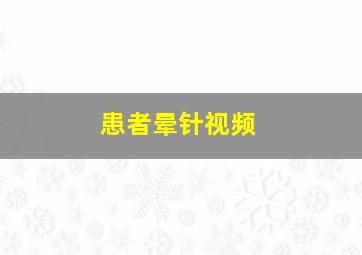 患者晕针视频